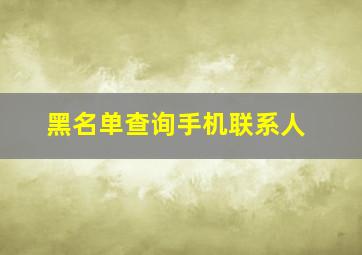 黑名单查询手机联系人